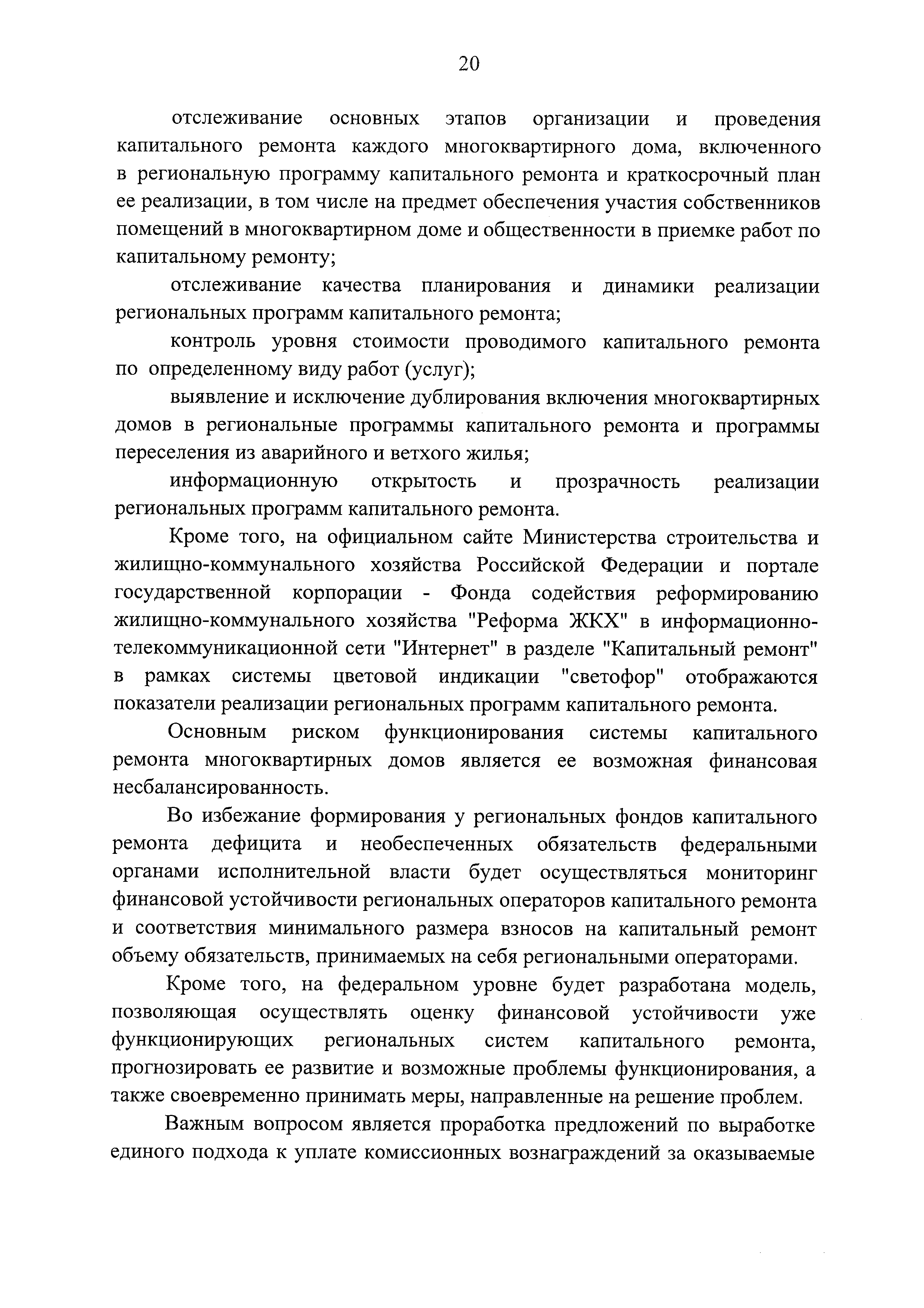 20

отслеживание основных этапов организации и проведения капитального ремонта каждого многоквартирного дома, включенного в региональную программу капитального ремонта и краткосрочный план ее реализации, в том числе на предмет обеспечения участия собственников помещений в многоквартирном доме и общественности в приемке работ по капитальному ремонту;

отслеживание качества планирования и динамики реализации региональных программ капитального ремонта;

контроль уровня стоимости проводимого капитального ремонта по определенному виду работ (услуг);

выявление и исключение дублирования включения многоквартирных домов в региональные программы капитального ремонта и программы переселения из аварийного и ветхого жилья;

информационную открытость и прозрачность реализации региональных программ капитального ремонта.

Кроме того, на официальном сайте Министерства строительства и жилищно-коммунального хозяйства Российской Федерации и портале государственной корпорации - Фонда содействия реформированию жилищно-коммунального хозяйства "Реформа ЖКХ" в информационно-телекоммуникационной сети "Интернет" в разделе "Капитальный ремонт" в рамках системы цветовой индикации "светофор" отображаются показатели реализации региональных программ капитального ремонта.

Основным риском функционирования системы капитального ремонта многоквартирных домов является ее возможная финансовая несбалансированность.

Во избежание формирования у региональных фондов капитального ремонта дефицита и необеспеченных обязательств федеральными органами исполнительной власти будет осуществляться мониторинг финансовой устойчивости региональных операторов капитального ремонта и соответствия минимального размера взносов на капитальный ремонт объему обязательств, принимаемых на себя региональными операторами.

Кроме того, на федеральном уровне будет разработана модель, позволяющая осуществлять оценку финансовой устойчивости уже функционирующих региональных систем капитального ремонта, прогнозировать ее развитие и возможные проблемы функционирования, а также своевременно принимать меры, направленные на решение проблем.

Важным вопросом является проработка предложений по выработке единого подхода к уплате комиссионных вознаграждений за оказываемые